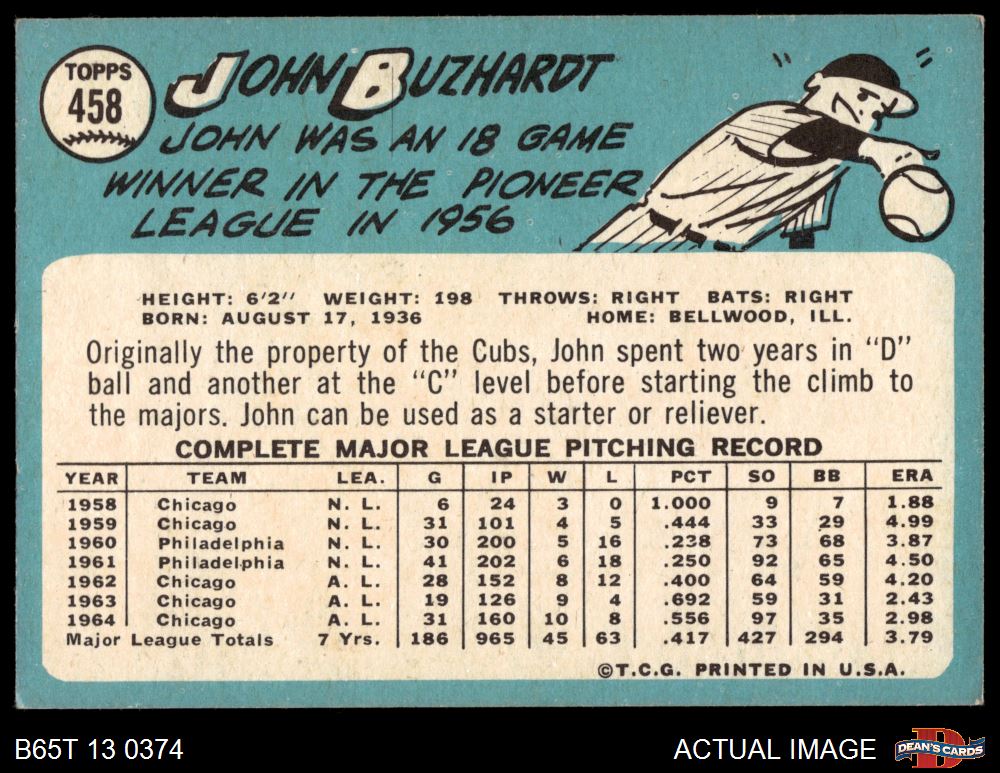 TOPPS
458

JOHN BUZHARDT

JOHN WAS AN 18 GAME WINNER IN THE PIONEER LEAGUE IN 1956

HEIGHT: 6'2" WEIGHT: 198 THROWS: RIGHT BATS: RIGHT
BORN: AUGUST 17, 1936 HOME: BELLWOOD, ILL.

Originally the property of the Cubs, John spent two years in "D" ball and another at the "C" level before starting the climb to the majors. John can be used as a starter or reliever.

COMPLETE MAJOR LEAGUE PITCHING RECORD

| YEAR | TEAM | LEA. | G | IP | W | L | PCT | SO | BB | ERA |
|---|---|---|---|---|---|---|---|---|---|---|
| 1958 | Chicago | N. L. | 6 | 24 | 3 | 0 | 1.000 | 9 | 7 | 1.88 |
| 1959 | Chicago | N. L. | 31 | 101 | 4 | 5 | .444 | 33 | 29 | 4.99 |
| 1960 | Philadelphia | N. L. | 30 | 200 | 5 | 16 | .238 | 73 | 68 | 3.87 |
| 1961 | Philadelphia | N. L. | 41 | 202 | 6 | 18 | .250 | 92 | 65 | 4.50 |
| 1962 | Chicago | A. L. | 28 | 152 | 8 | 12 | .400 | 64 | 59 | 4.20 |
| 1963 | Chicago | A. L. | 19 | 126 | 9 | 4 | .692 | 59 | 31 | 2.43 |
| 1964 | Chicago | A. L. | 31 | 160 | 10 | 8 | .556 | 97 | 35 | 2.98 |
| Major League Totals | | 7 Yrs. | 186 | 965 | 45 | 63 | .417 | 427 | 294 | 3.79 |

©T.C.G. PRINTED IN U.S.A.

B65T 13 0374

ACTUAL IMAGE

DEAN'S CARDS